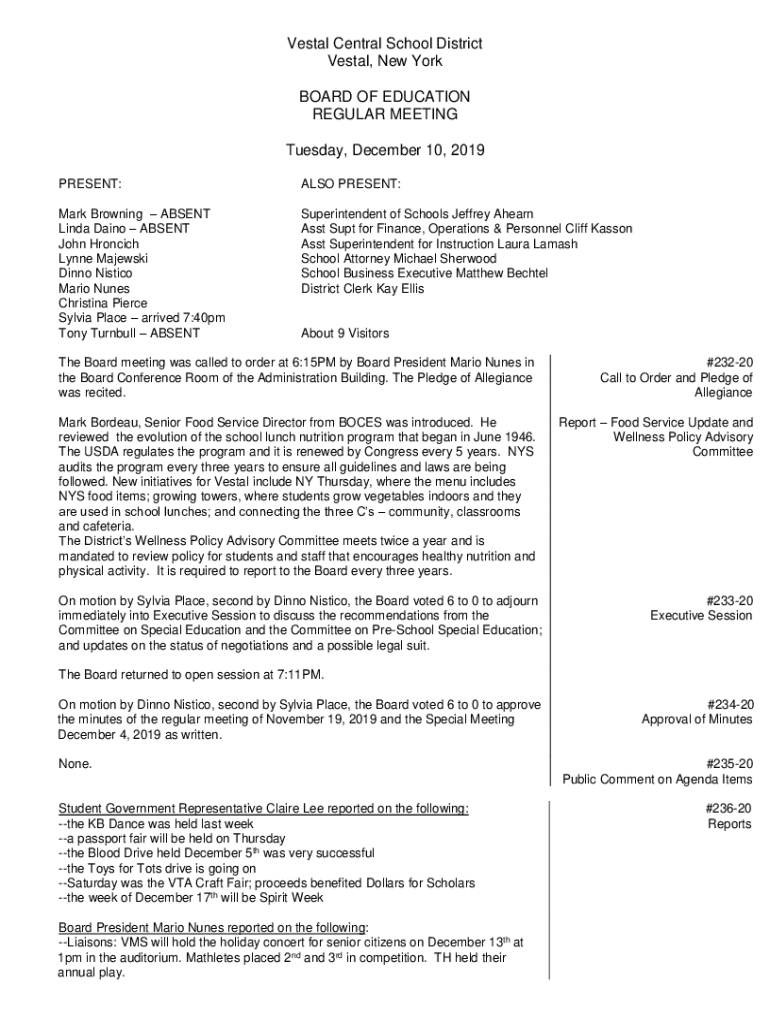 Vestal Central School District
Vestal, New York

BOARD OF EDUCATION
REGULAR MEETING

Tuesday, December 10, 2019

PRESENT:

Mark Browning – ABSENT
Linda Daino – ABSENT
John Hroncich
Lynne Majewski
Dinno Nistico
Mario Nunes
Christina Pierce
Sylvia Place – arrived 7:40pm
Tony Turnbull – ABSENT

ALSO PRESENT:

Superintendent of Schools Jeffrey Ahearn
Asst Supt for Finance, Operations & Personnel Cliff Kasson
Asst Superintendent for Instruction Laura Lamash
School Attorney Michael Sherwood
School Business Executive Matthew Bechtel
District Clerk Kay Ellis

About 9 Visitors

The Board meeting was called to order at 6:15PM by Board President Mario Nunes in the Board Conference Room of the Administration Building. The Pledge of Allegiance was recited.

#232-20
Call to Order and Pledge of Allegiance

Mark Bordeau, Senior Food Service Director from BOCES was introduced. He reviewed the evolution of the school lunch nutrition program that began in June 1946. The USDA regulates the program and it is renewed by Congress every 5 years. NYS audits the program every three years to ensure all guidelines and laws are being followed. New initiatives for Vestal include NY Thursday, where the menu includes NYS food items; growing towers, where students grow vegetables indoors and they are used in school lunches; and connecting the three C's – community, classrooms and cafeteria.
The District's Wellness Policy Advisory Committee meets twice a year and is mandated to review policy for students and staff that encourages healthy nutrition and physical activity. It is required to report to the Board every three years.

Report – Food Service Update and Wellness Policy Advisory Committee

On motion by Sylvia Place, second by Dinno Nistico, the Board voted 6 to 0 to adjourn immediately into Executive Session to discuss the recommendations from the Committee on Special Education and the Committee on Pre-School Special Education; and updates on the status of negotiations and a possible legal suit.

#233-20
Executive Session

The Board returned to open session at 7:11PM.

On motion by Dinno Nistico, second by Sylvia Place, the Board voted 6 to 0 to approve the minutes of the regular meeting of November 19, 2019 and the Special Meeting December 4, 2019 as written.

#234-20
Approval of Minutes

None.

#235-20
Public Comment on Agenda Items

Student Government Representative Claire Lee reported on the following:
--the KB Dance was held last week
--a passport fair will be held on Thursday
--the Blood Drive held December 5$^{th}$ was very successful
--the Toys for Tots drive is going on
--Saturday was the VTA Craft Fair; proceeds benefited Dollars for Scholars
--the week of December 17$^{th}$ will be Spirit Week

#236-20
Reports

Board President Mario Nunes reported on the following:
--Liaisons: VMS will hold the holiday concert for senior citizens on December 13$^{th}$ at 1pm in the auditorium. Mathletes placed 2$^{nd}$ and 3$^{rd}$ in competition. TH held their annual play.